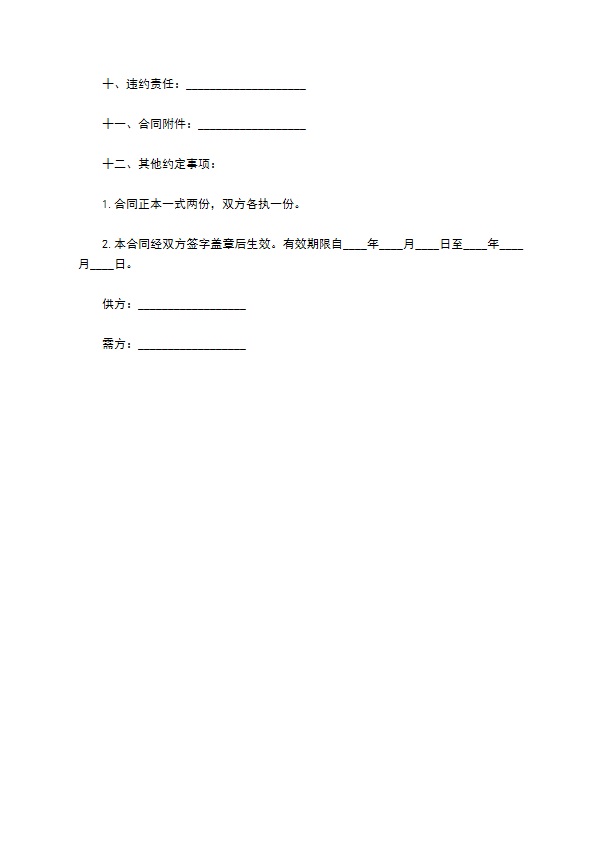 十、违约责任：____________________

十一、合同附件：__________________

十二、其他约定事项：

1. 合同正本一式两份，双方各执一份。

2. 本合同经双方签字盖章后生效。有效期限自____年____月____日至____年____月____日。

供方：__________________

需方：__________________